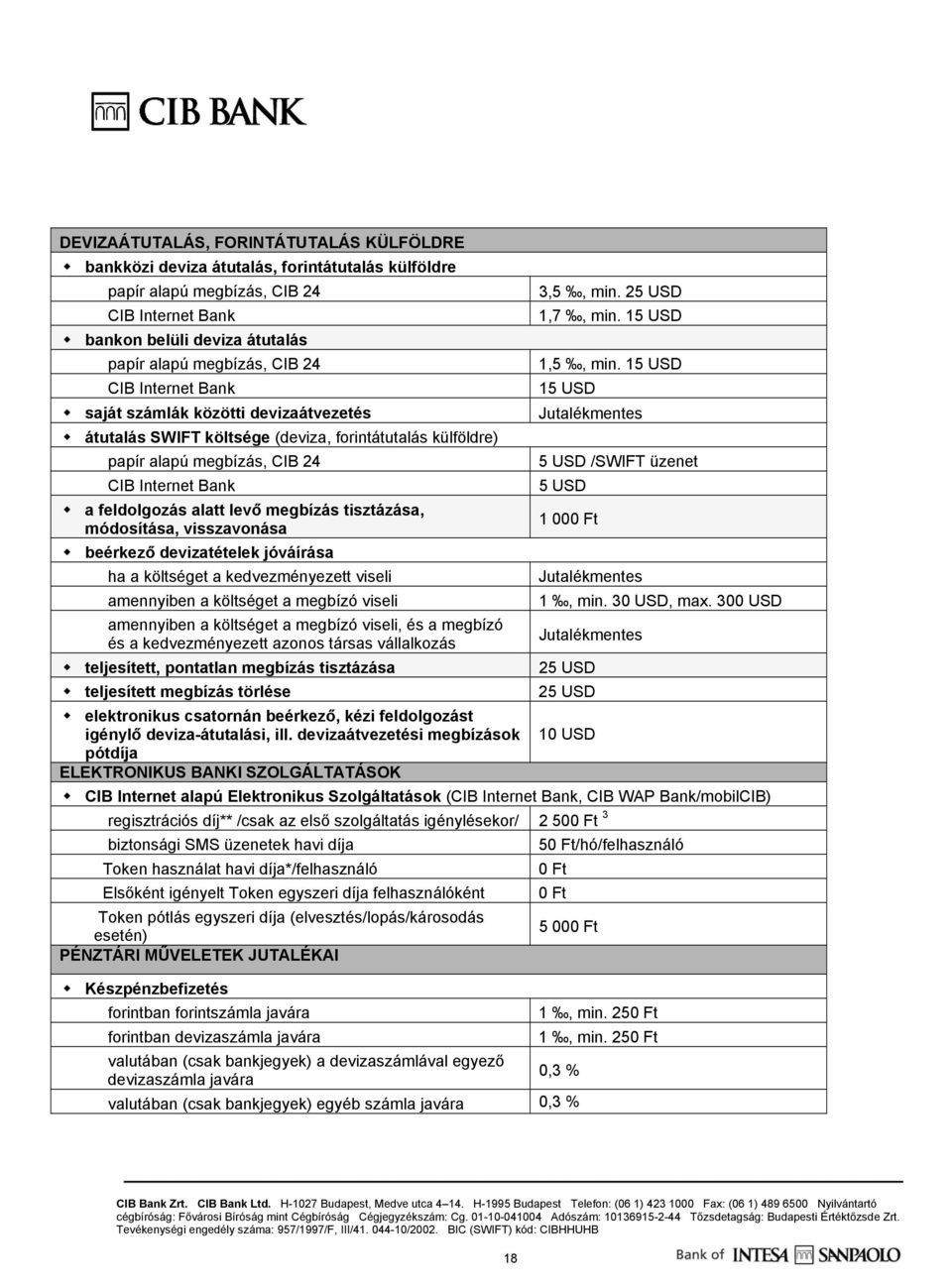 CIB BANK

| DEVIZAÁTUTALÁS, FORINTÁTUTALÁS KÜLFÖLDRE | |
|---|---|
| bankközi deviza átutalás, forintátutalás külföldre | |
| papír alapú megbízás, CIB 24 | 3,5 ‰, min. 25 USD |
| CIB Internet Bank | 1,7 ‰, min. 15 USD |
| bankon belüli deviza átutalás | |
| papír alapú megbízás, CIB 24 | 1,5 ‰, min. 15 USD |
| CIB Internet Bank | 15 USD |
| saját számlák közötti devizaátvezetés | Jutalékmentes |
| átutalás SWIFT költsége (deviza, forintátutalás külföldre) | |
| papír alapú megbízás, CIB 24 | 5 USD /SWIFT üzenet |
| CIB Internet Bank | 5 USD |
| a feldolgozás alatt levő megbízás tisztázása, módosítása, visszavonása | 1 000 Ft |
| beérkező devizatételek jóváírása | |
| ha a költséget a kedvezményezett viseli | Jutalékmentes |
| amennyiben a költséget a megbízó viseli | 1 ‰, min. 30 USD, max. 300 USD |
| amennyiben a költséget a megbízó viseli, és a megbízó és a kedvezményezett azonos társas vállalkozás | Jutalékmentes |
| teljesített, pontatlan megbízás tisztázása | 25 USD |
| teljesített megbízás törlése | 25 USD |
| elektronikus csatornán beérkező, kézi feldolgozást igénylő deviza-átutalási, ill. devizaátvezetési megbízások pótdíja | 10 USD |
| ELEKTRONIKUS BANKI SZOLGÁLTATÁSOK | |
| CIB Internet alapú Elektronikus Szolgáltatások (CIB Internet Bank, CIB WAP Bank/mobilCIB) | |
| regisztrációs díj** /csak az első szolgáltatás igénylésekor/ | 2 500 Ft $^3$ |
| biztonsági SMS üzenetek havi díja | 50 Ft/hó/felhasználó |
| Token használat havi díja*/felhasználó | 0 Ft |
| Elsőként igényelt Token egyszeri díja felhasználóként | 0 Ft |
| Token pótlás egyszeri díja (elvesztés/lopás/károsodás esetén) | 5 000 Ft |
| PÉNZTÁRI MŰVELETEK JUTALÉKAI | |
| Készpénzbefizetés | |
| forintban forintszámla javára | 1 ‰, min. 250 Ft |
| forintban devizaszámla javára | 1 ‰, min. 250 Ft |
| valutában (csak bankjegyek) a devizaszámlával egyező devizaszámla javára | 0,3 % |
| valutában (csak bankjegyek) egyéb számla javára | 0,3 % |

CIB Bank Zrt. CIB Bank Ltd. H-1027 Budapest, Medve utca 4–14. H-1995 Budapest Telefon: (06 1) 423 1000 Fax: (06 1) 489 6500 Nyilvántartó cégbíróság: Fővárosi Bíróság mint Cégbíróság Cégjegyzékszám: Cg. 01-10-041004 Adószám: 10136915-2-44 Tőzsdetagság: Budapesti Értéktőzsde Zrt. Tevékenységi engedély száma: 957/1997/F, III/41. 044-10/2002. BIC (SWIFT) kód: CIBHHUHB

18

Bank of INTESA SANPAOLO